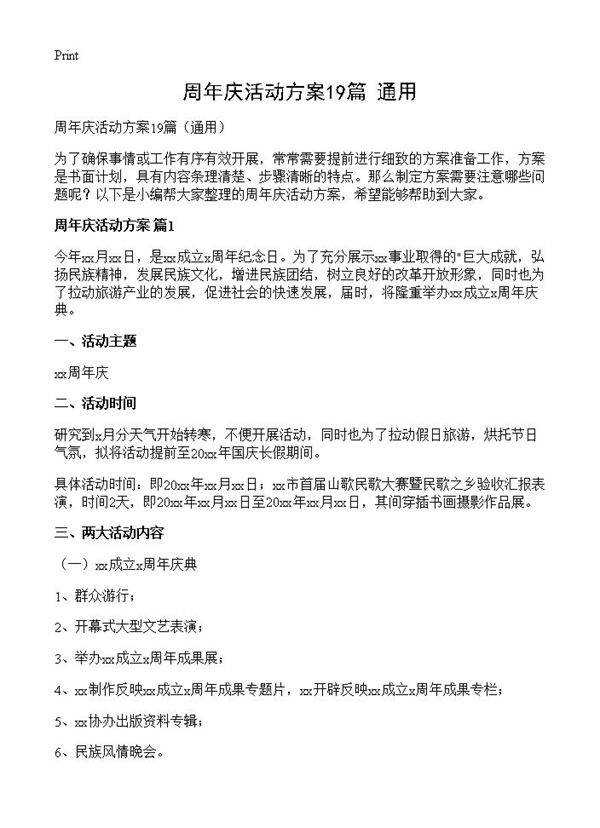 Print

周年庆活动方案19篇 通用

周年庆活动方案19篇（通用）

为了确保事情或工作有序有效开展，常常需要提前进行细致的方案准备工作，方案是书面计划，具有内容条理清楚、步骤清晰的特点。那么制定方案需要注意哪些问题呢？以下是小编帮大家整理的周年庆活动方案，希望能够帮助到大家。

周年庆活动方案 篇1

今年xx月xx日，是xx成立x周年纪念日。为了充分展示xx事业取得的"巨大成就，弘扬民族精神，发展民族文化，增进民族团结，树立良好的改革开放形象，同时也为了拉动旅游产业的发展，促进社会的快速发展，届时，将隆重举办xx成立x周年庆典。

一、活动主题

xx周年庆

二、活动时间

研究到x月分天气开始转寒，不便开展活动，同时也为了拉动假日旅游，烘托节日气氛，拟将活动提前至20xx年国庆长假期间。

具体活动时间：即20xx年xx月xx日；xx市首届山歌民歌大赛暨民歌之乡验收汇报表演，时间2天，即20xx年xx月xx日至20xx年xx月xx日，其间穿插书画摄影作品展。

三、两大活动内容

（一）xx成立x周年庆典

1、群众游行；

2、开幕式大型文艺表演；

3、举办xx成立x周年成果展；

4、xx制作反映xx成立x周年成果专题片，xx开辟反映xx成立x周年成果专栏；

5、xx协办出版资料专辑；

6、民族风情晚会。